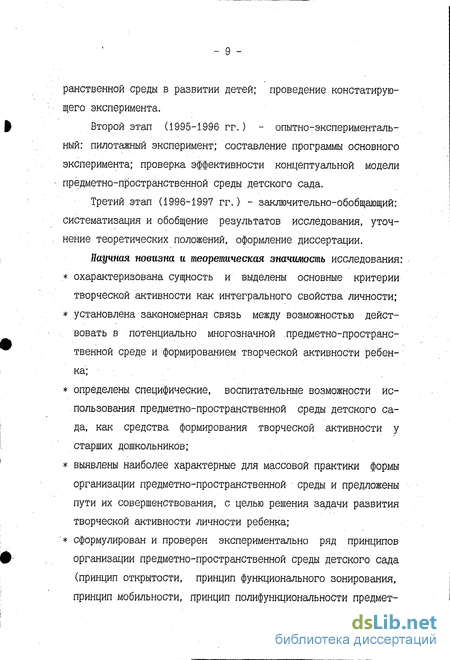 - 9 -

ранственной среды в развитии детей; проведение констатирующего эксперимента.

Второй этап (1995-1996 гг.) - опытно-экспериментальный: пилотажный эксперимент; составление программы основного эксперимента; проверка эффективности концептуальной модели предметно-пространственной среды детского сада.

Третий этап (1996-1997 гг.) - заключительно-обобщающий: систематизация и обобщение результатов исследования, уточнение теоретических положений, оформление диссертации.

Научная новизна и теоретическая значимость исследования:

* охарактеризована сущность и выделены основные критерии творческой активности как интегрального свойства личности;

* установлена закономерная связь между возможностью действовать в потенциально многозначной предметно-пространственной среде и формированием творческой активности ребенка;

* определены специфические, воспитательные возможности использования предметно-пространственной среды детского сада, как средства формирования творческой активности у старших дошкольников;

* выявлены наиболее характерные для массовой практики формы организации предметно-пространственной среды и предложены пути их совершенствования, с целью решения задачи развития творческой активности личности ребенка;

* сформулирован и проверен экспериментально ряд принципов организации предметно-пространственной среды детского сада (принцип открытости, принцип функционального зонирования, принцип мобильности, принцип полифункциональности предмет-

dsLib.net
библиотека диссертаций